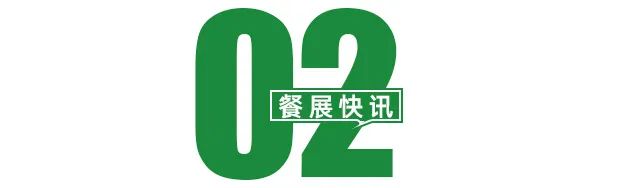 02
餐展快讯